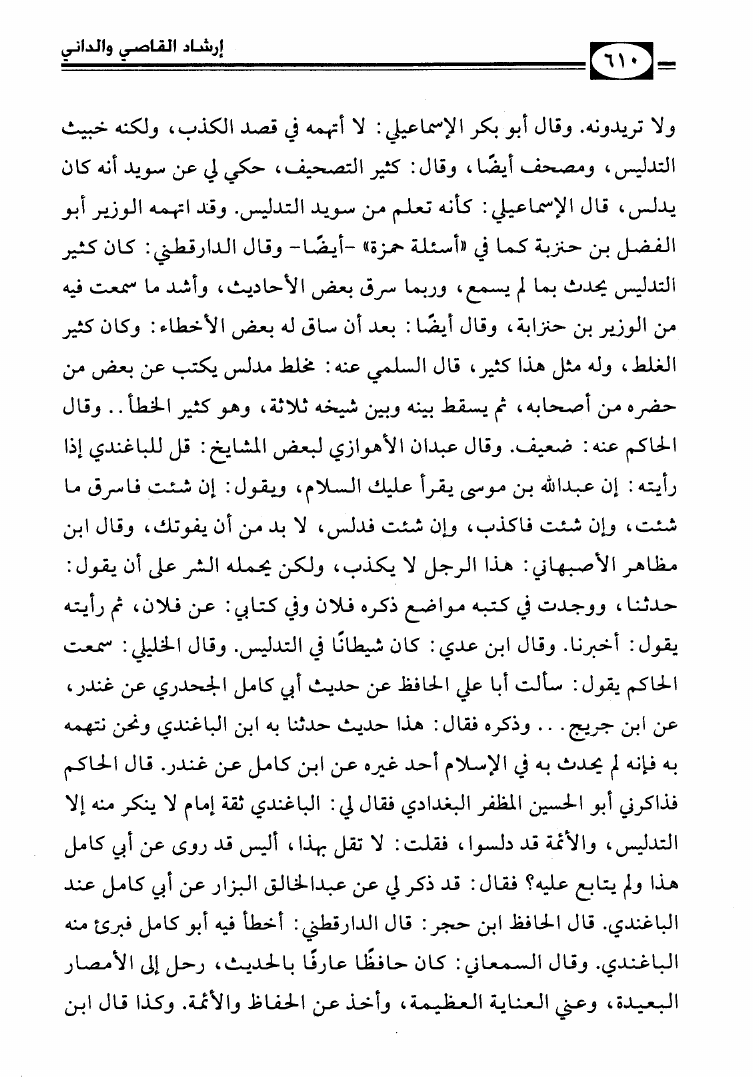 إرشاد القاصي والداني

٦١٠

ولا تريدونه. وقال أبو بكر الإسماعيلي: لا أتهمه في قصد الكذب، ولكنه خبيث التدليس، ومصحف أيضًا، وقال: كثير التصحيف، حكي لي عن سويد أنه كان يدلس، قال الإسماعيلي: كأنه تعلم من سويد التدليس. وقد اتهمه الوزير أبو الفضل بن حنزبة كما في «أسئلة حمزة» -أيضًا- وقال الدارقطني: كان كثير التدليس يحدث بما لم يسمع، وربما سرق بعض الأحاديث، وأشد ما سمعت فيه من الوزير بن حنزابة، وقال أيضًا: بعد أن ساق له بعض الأخطاء: وكان كثير الغلط، وله مثل هذا كثير، قال السلمي عنه: مخلط مدلس يكتب عن بعض من حضره من أصحابه، ثم يسقط بينه وبين شيخه ثلاثة، وهو كثير الخطأ.. وقال الحاكم عنه: ضعيف. وقال عبدان الأهوازي لبعض المشايخ: قل للباغندي إذا رأيته: إن عبدالله بن موسى يقرأ عليك السلام، ويقول: إن شئت فاسرق ما شئت، وإن شئت فاكذب، وإن شئت فدلس، لا بد من أن يفوتك، وقال ابن مظاهر الأصبهاني: هذا الرجل لا يكذب، ولكن يحمله الشر على أن يقول: حدثنا، ووجدت في كتبه مواضع ذكره فلان وفي كتابي: عن فلان، ثم رأيته يقول: أخبرنا. وقال ابن عدي: كان شيطانًا في التدليس. وقال الخليلي: سمعت الحاكم يقول: سألت أبا علي الحافظ عن حديث أبي كامل الجحدري عن غندر، عن ابن جريج... وذكره فقال: هذا حديث حدثنا به ابن الباغندي ونحن نتهمه به فإنه لم يحدث به في الإسلام أحد غيره عن ابن كامل عن غندر. قال الحاكم فذاكرني أبو الحسين المظفر البغدادي فقال لي: الباغندي ثقة إمام لا ينكر منه إلا التدليس، والأئمة قد دلسوا، فقلت: لا تقل بهذا، أليس قد روى عن أبي كامل هذا ولم يتابع عليه؟ فقال: قد ذكر لي عن عبدالخالق البزار عن أبي كامل عند الباغندي. قال الحافظ ابن حجر: قال الدارقطني: أخطأ فيه أبو كامل فبرئ منه الباغندي. وقال السمعاني: كان حافظًا عارفًا بالحديث، رحل إلى الأمصار البعيدة، وعني العناية العظيمة، وأخذ عن الحفاظ والأئمة. وكذا قال ابن